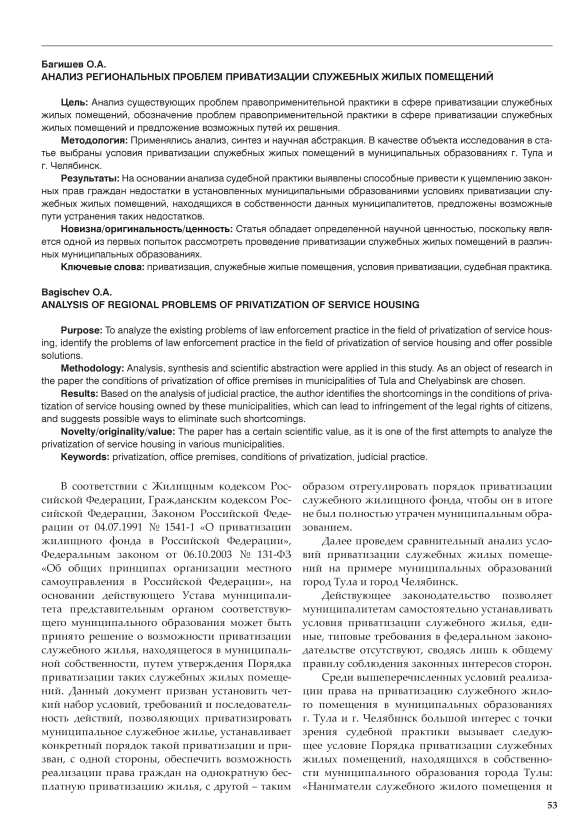 Багишев О.А.
АНАЛИЗ РЕГИОНАЛЬНЫХ ПРОБЛЕМ ПРИВАТИЗАЦИИ СЛУЖЕБНЫХ ЖИЛЫХ ПОМЕЩЕНИЙ

Цель: Анализ существующих проблем правоприменительной практики в сфере приватизации служебных жилых помещений, обозначение проблем правоприменительной практики в сфере приватизации служебных жилых помещений и предложение возможных путей их решения.

Методология: Применялись анализ, синтез и научная абстракция. В качестве объекта исследования в статье выбраны условия приватизации служебных жилых помещений в муниципальных образованиях г. Тула и г. Челябинск.

Результаты: На основании анализа судебной практики выявлены способные привести к ущемлению законных прав граждан недостатки в установленных муниципальными образованиями условиях приватизации служебных жилых помещений, находящихся в собственности данных муниципалитетов, предложены возможные пути устранения таких недостатков.

Новизна/оригинальность/ценность: Статья обладает определенной научной ценностью, поскольку является одной из первых попыток рассмотреть проведение приватизации служебных жилых помещений в различных муниципальных образованиях.

Ключевые слова: приватизация, служебные жилые помещения, условия приватизации, судебная практика.

Bagischev O.A.
ANALYSIS OF REGIONAL PROBLEMS OF PRIVATIZATION OF SERVICE HOUSING

Purpose: To analyze the existing problems of law enforcement practice in the field of privatization of service housing, identify the problems of law enforcement practice in the field of privatization of service housing and offer possible solutions.

Methodology: Analysis, synthesis and scientific abstraction were applied in this study. As an object of research in the paper the conditions of privatization of office premises in municipalities of Tula and Chelyabinsk are chosen.

Results: Based on the analysis of judicial practice, the author identifies the shortcomings in the conditions of privatization of service housing owned by these municipalities, which can lead to infringement of the legal rights of citizens, and suggests possible ways to eliminate such shortcomings.

Novelty/originality/value: The paper has a certain scientific value, as it is one of the first attempts to analyze the privatization of service housing in various municipalities.

Keywords: privatization, office premises, conditions of privatization, judicial practice.

В соответствии с Жилищным кодексом Российской Федерации, Гражданским кодексом Российской Федерации, Законом Российской Федерации от 04.07.1991 № 1541-1 «О приватизации жилищного фонда в Российской Федерации», Федеральным законом от 06.10.2003 № 131-ФЗ «Об общих принципах организации местного самоуправления в Российской Федерации», на основании действующего Устава муниципалитета представительным органом соответствующего муниципального образования может быть принято решение о возможности приватизации служебного жилья, находящегося в муниципальной собственности, путем утверждения Порядка приватизации таких служебных жилых помещений. Данный документ призван установить четкий набор условий, требований и последовательность действий, позволяющих приватизировать муниципальное служебное жилье, устанавливает конкретный порядок такой приватизации и призван, с одной стороны, обеспечить возможность реализации права граждан на однократную бесплатную приватизацию жилья, с другой – таким образом отрегулировать порядок приватизации служебного жилищного фонда, чтобы он в итоге не был полностью утрачен муниципальным образованием.

Далее проведем сравнительный анализ условий приватизации служебных жилых помещений на примере муниципальных образований город Тула и город Челябинск.

Действующее законодательство позволяет муниципалитетам самостоятельно устанавливать условия приватизации служебного жилья, единые, типовые требования в федеральном законодательстве отсутствуют, сводясь лишь к общему правилу соблюдения законных интересов сторон.

Среди вышеперечисленных условий реализации права на приватизацию служебного жилого помещения в муниципальных образованиях г. Тула и г. Челябинск большой интерес с точки зрения судебной практики вызывает следующее условие Порядка приватизации служебных жилых помещений, находящихся в собственности муниципального образования города Тулы: «Наниматели служебного жилого помещения и

53